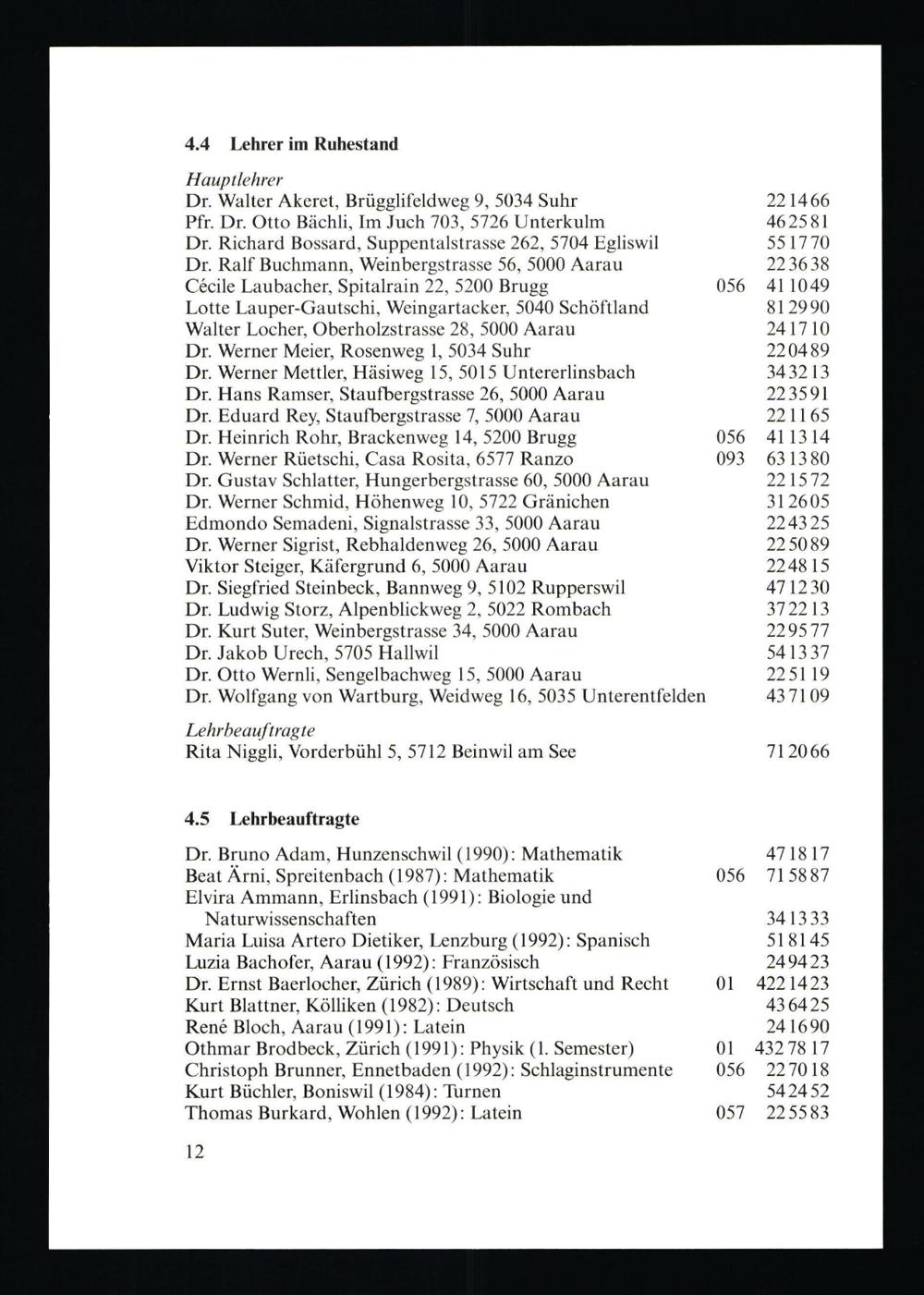 4.4 Lehrer im Ruhestand

Hauptlehrer
Dr. Walter Akeret, Brügglifeldweg 9, 5034 Suhr 22 14 66
Pfr. Dr. Otto Bächli, Im Juch 703, 5726 Unterkulm 46 25 81
Dr. Richard Bossard, Suppentalstrasse 262, 5704 Egliswil 55 17 70
Dr. Ralf Buchmann, Weinbergstrasse 56, 5000 Aarau 22 36 38
Cécile Laubacher, Spitalrain 22, 5200 Brugg 056 41 10 49
Lotte Lauper-Gautschi, Weingartacker, 5040 Schöftland 81 29 90
Walter Locher, Oberholzstrasse 28, 5000 Aarau 24 17 10
Dr. Werner Meier, Rosenweg 1, 5034 Suhr 22 04 89
Dr. Werner Mettler, Häsiweg 15, 5015 Untererlinsbach 34 32 13
Dr. Hans Ramser, Staufbergstrasse 26, 5000 Aarau 22 35 91
Dr. Eduard Rey, Staufbergstrasse 7, 5000 Aarau 22 11 65
Dr. Heinrich Rohr, Brackenweg 14, 5200 Brugg 056 41 13 14
Dr. Werner Rüetschi, Casa Rosita, 6577 Ranzo 093 63 13 80
Dr. Gustav Schlatter, Hungerbergstrasse 60, 5000 Aarau 22 15 72
Dr. Werner Schmid, Höhenweg 10, 5722 Gränichen 31 26 05
Edmondo Semadeni, Signalstrasse 33, 5000 Aarau 22 43 25
Dr. Werner Sigrist, Rebhaldenweg 26, 5000 Aarau 22 50 89
Viktor Steiger, Käfergrund 6, 5000 Aarau 22 48 15
Dr. Siegfried Steinbeck, Bannweg 9, 5102 Rupperswil 47 12 30
Dr. Ludwig Storz, Alpenblickweg 2, 5022 Rombach 37 22 13
Dr. Kurt Suter, Weinbergstrasse 34, 5000 Aarau 22 95 77
Dr. Jakob Urech, 5705 Hallwil 54 13 37
Dr. Otto Wernli, Sengelbachweg 15, 5000 Aarau 22 51 19
Dr. Wolfgang von Wartburg, Weidweg 16, 5035 Unterentfelden 43 71 09

Lehrbeauftragte
Rita Niggli, Vorderbühl 5, 5712 Beinwil am See 71 20 66

4.5 Lehrbeauftragte

Dr. Bruno Adam, Hunzenschwil (1990): Mathematik 47 18 17
Beat Ärni, Spreitenbach (1987): Mathematik 056 71 58 87
Elvira Ammann, Erlinsbach (1991): Biologie und Naturwissenschaften 34 13 33
Maria Luisa Artero Dietiker, Lenzburg (1992): Spanisch 51 81 45
Luzia Bachofer, Aarau (1992): Französisch 24 94 23
Dr. Ernst Baerlocher, Zürich (1989): Wirtschaft und Recht 01 422 14 23
Kurt Blattner, Kölliken (1982): Deutsch 43 64 25
René Bloch, Aarau (1991): Latein 24 16 90
Othmar Brodbeck, Zürich (1991): Physik (1. Semester) 01 432 78 17
Christoph Brunner, Ennetbaden (1992): Schlaginstrumente 056 22 70 18
Kurt Büchler, Boniswil (1984): Turnen 54 24 52
Thomas Burkard, Wohlen (1992): Latein 057 22 55 83

12